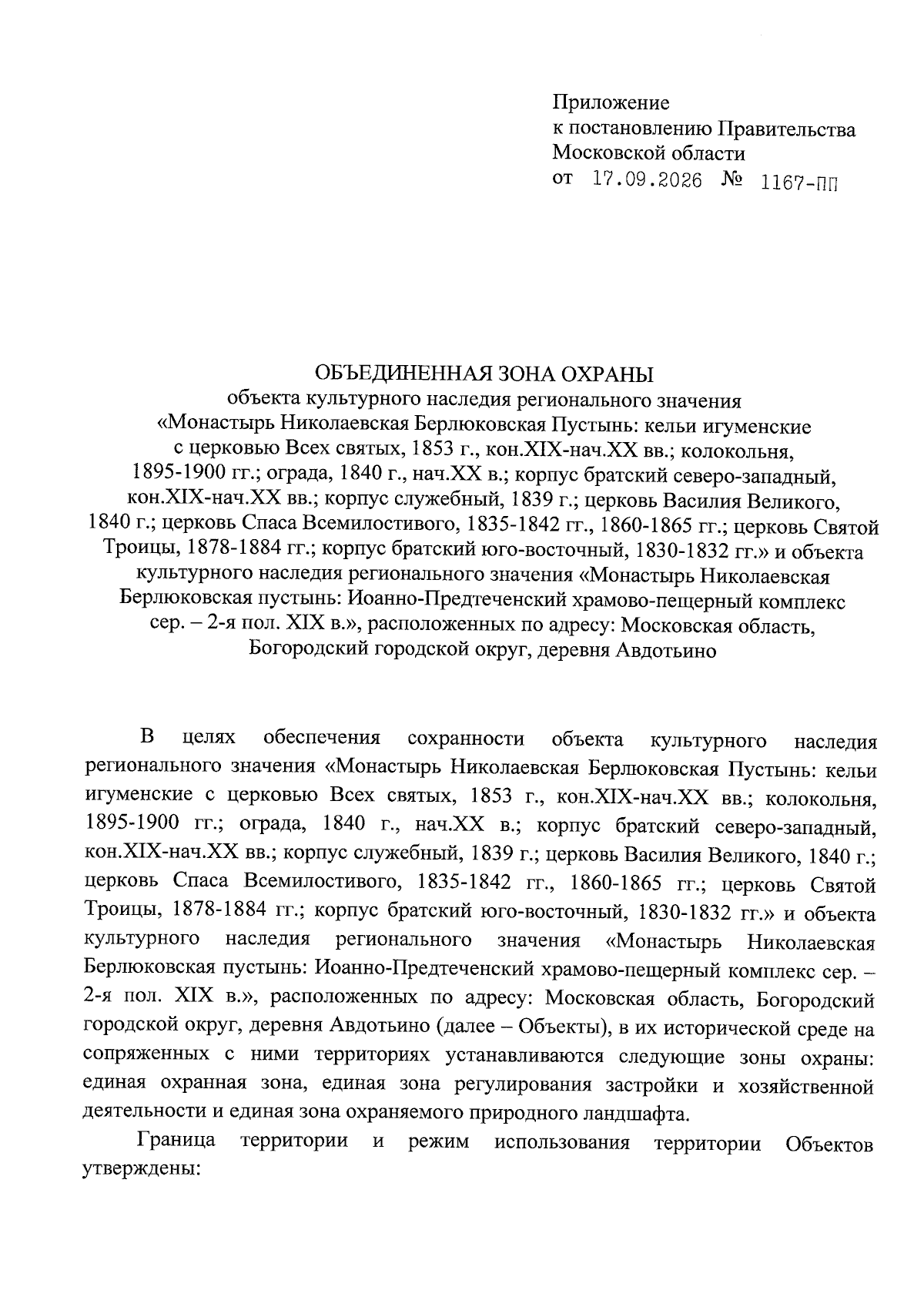 Приложение
к постановлению Правительства
Московской области
от 17.09.2026 № 1167-ПП

ОБЪЕДИНЕННАЯ ЗОНА ОХРАНЫ
объекта культурного наследия регионального значения
«Монастырь Николаевская Берлюковская Пустынь: кельи игуменские с церковью Всех святых, 1853 г., кон.XIX-нач.XX вв.; колокольня, 1895-1900 гг.; ограда, 1840 г., нач.XX в.; корпус братский северо-западный, кон.XIX-нач.XX вв.; корпус служебный, 1839 г.; церковь Василия Великого, 1840 г.; церковь Спаса Всемилостивого, 1835-1842 гг., 1860-1865 гг.; церковь Святой Троицы, 1878-1884 гг.; корпус братский юго-восточный, 1830-1832 гг.» и объекта культурного наследия регионального значения «Монастырь Николаевская Берлюковская пустынь: Иоанно-Предтеченский храмово-пещерный комплекс сер. – 2-я пол. XIX в.», расположенных по адресу: Московская область, Богородский городской округ, деревня Авдотьино

В целях обеспечения сохранности объекта культурного наследия регионального значения «Монастырь Николаевская Берлюковская Пустынь: кельи игуменские с церковью Всех святых, 1853 г., кон.XIX-нач.XX вв.; колокольня, 1895-1900 гг.; ограда, 1840 г., нач.XX в.; корпус братский северо-западный, кон.XIX-нач.XX вв.; корпус служебный, 1839 г.; церковь Василия Великого, 1840 г.; церковь Спаса Всемилостивого, 1835-1842 гг., 1860-1865 гг.; церковь Святой Троицы, 1878-1884 гг.; корпус братский юго-восточный, 1830-1832 гг.» и объекта культурного наследия регионального значения «Монастырь Николаевская Берлюковская пустынь: Иоанно-Предтеченский храмово-пещерный комплекс сер. – 2-я пол. XIX в.», расположенных по адресу: Московская область, Богородский городской округ, деревня Авдотьино (далее – Объекты), в их исторической среде на сопряженных с ними территориях устанавливаются следующие зоны охраны: единая охранная зона, единая зона регулирования застройки и хозяйственной деятельности и единая зона охраняемого природного ландшафта.

Граница территории и режим использования территории Объектов утверждены: